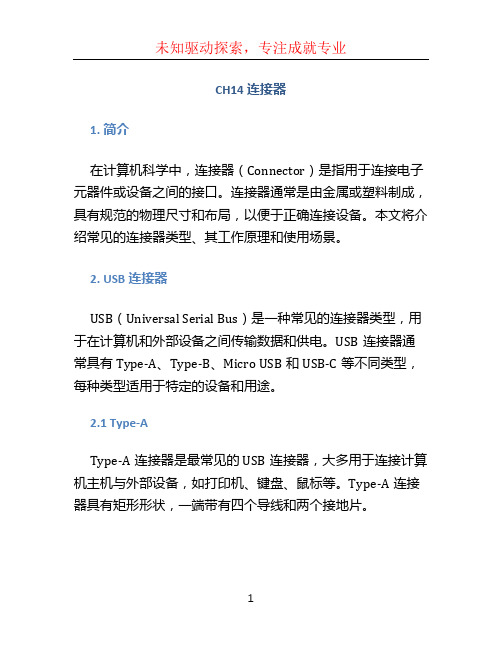 未知驱动探索，专注成就专业

CH14 连接器

1. 简介

在计算机科学中，连接器（Connector）是指用于连接电子元器件或设备之间的接口。连接器通常是由金属或塑料制成，具有规范的物理尺寸和布局，以便于正确连接设备。本文将介绍常见的连接器类型、其工作原理和使用场景。

2. USB 连接器

USB（Universal Serial Bus）是一种常见的连接器类型，用于在计算机和外部设备之间传输数据和供电。USB 连接器通常具有 Type-A、Type-B、Micro USB 和 USB-C 等不同类型，每种类型适用于特定的设备和用途。

2.1 Type-A

Type-A 连接器是最常见的 USB 连接器，大多用于连接计算机主机与外部设备，如打印机、键盘、鼠标等。Type-A 连接器具有矩形形状，一端带有四个导线和两个接地片。

1